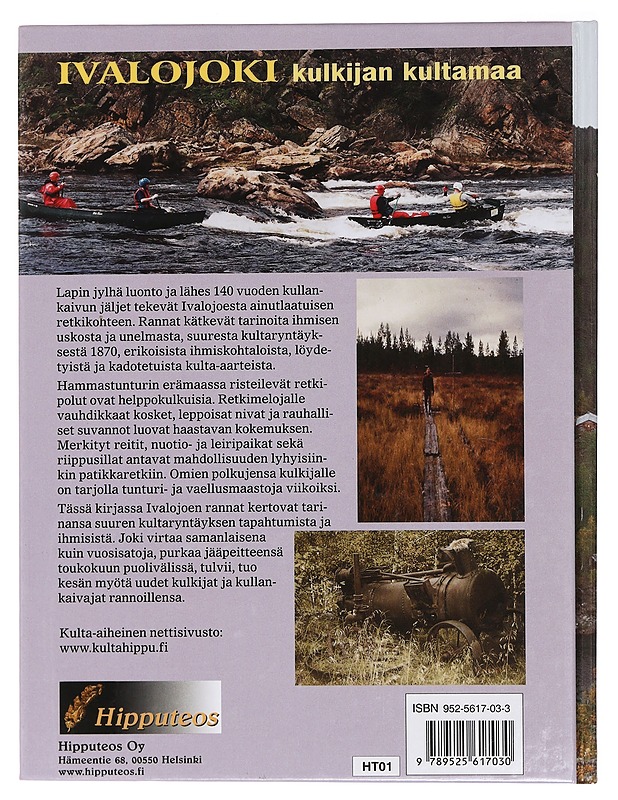 IVALOJOKI kulkijan kultamaa

Lapin jylhä luonto ja lähes 140 vuoden kullankaivun jäljet tekevät Ivalojoesta ainutlaatuisen retkikohteen. Rannat kätkevät tarinoita ihmisen uskosta ja unelmasta, suuresta kultaryntäyksestä 1870, erikoisista ihmiskohtaloista, löydetyistä ja kadotetuista kulta-aarteista.

Hammastunturin erämaassa risteilevät retkipolut ovat helppokulkuisia. Retkimelojalle vauhdikkaat kosket, leppoisat nivat ja rauhalliset suvannot luovat haastavan kokemuksen. Merkityt reitit, nuotio- ja leiripaikat sekä riippusillat antavat mahdollisuuden lyhyisiinkin patikkaretkiin. Omien polkujensa kulkijalle on tarjolla tunturi- ja vaellusmaastoja viikoiksi.

Tässä kirjassa Ivalojoen rannat kertovat tarinansa suuren kultaryntäyksen tapahtumista ja ihmisistä. Joki virtaa samanlaisena kuin vuosisatoja, purkaa jääpeitteensä toukokuun puolivälissä, tulvii, tuo kesän myötä uudet kulkijat ja kullankaivajat rannoillensa.

Kulta-aiheinen nettisivusto:
www.kultahippu.fi

Hipputeos

Hipputeos Oy
Hämeentie 68, 00550 Helsinki
www.hipputeos.fi

HT01

ISBN 952-5617-03-3
9 789525 617030